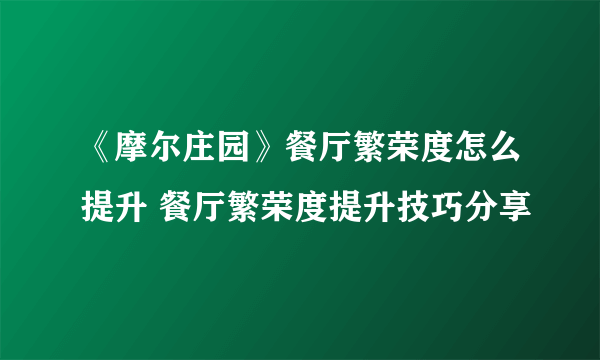 《摩尔庄园》餐厅繁荣度怎么提升 餐厅繁荣度提升技巧分享